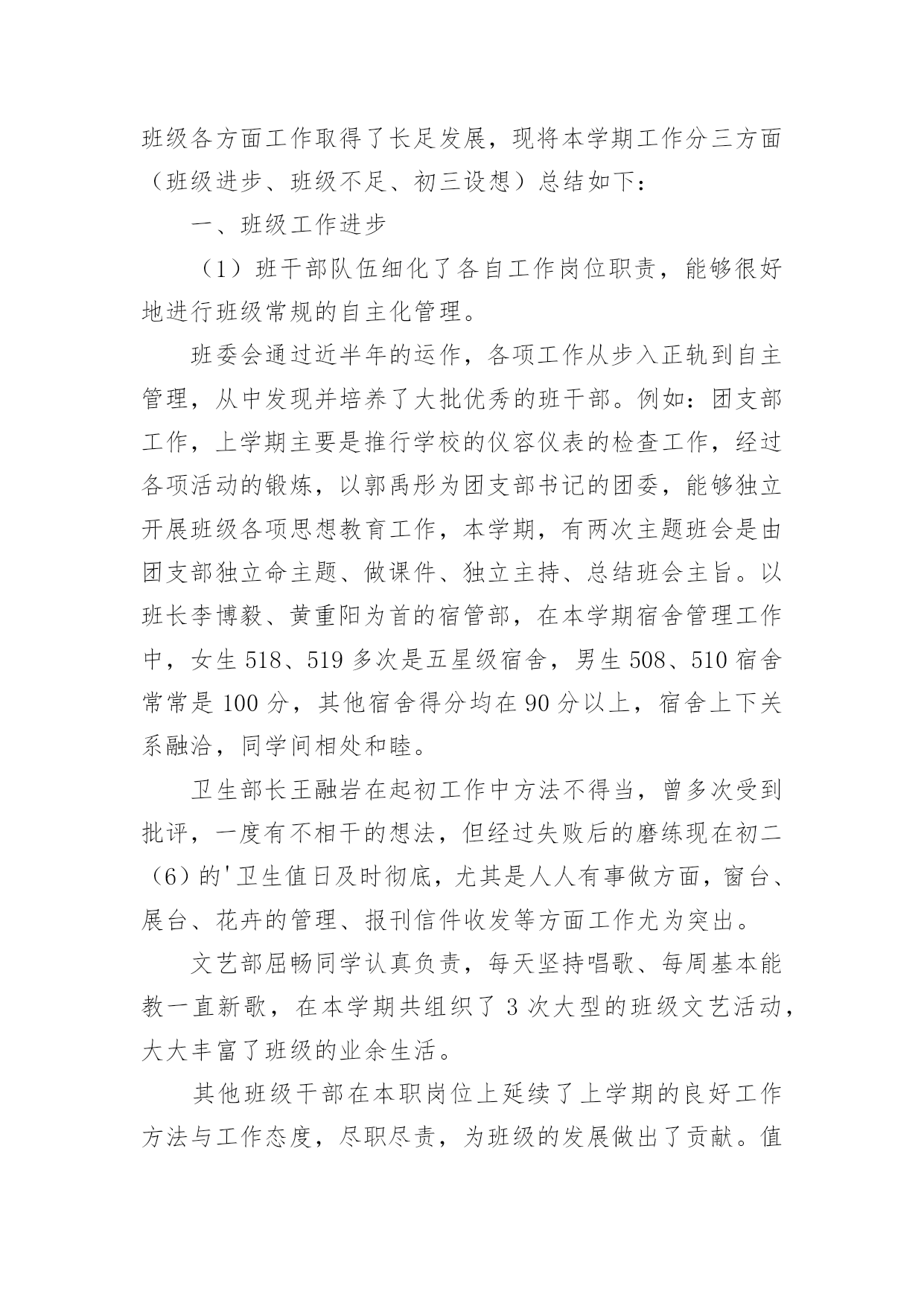 班级各方面工作取得了长足发展，现将本学期工作分三方面（班级进步、班级不足、初三设想）总结如下：

一、班级工作进步

（1）班干部队伍细化了各自工作岗位职责，能够很好地进行班级常规的自主化管理。

班委会通过近半年的运作，各项工作从步入正轨到自主管理，从中发现并培养了大批优秀的班干部。例如：团支部工作，上学期主要是推行学校的仪容仪表的检查工作，经过各项活动的锻炼，以郭禹彤为团支部书记的团委，能够独立开展班级各项思想教育工作，本学期，有两次主题班会是由团支部独立命主题、做课件、独立主持、总结班会主旨。以班长李博毅、黄重阳为首的宿管部，在本学期宿舍管理工作中，女生518、519多次是五星级宿舍，男生508、510宿舍常常是100分，其他宿舍得分均在90分以上，宿舍上下关系融洽，同学间相处和睦。

卫生部长王融岩在起初工作中方法不得当，曾多次受到批评，一度有不相干的想法，但经过失败后的磨练现在初二（6）的'卫生值日及时彻底，尤其是人人有事做方面，窗台、展台、花卉的管理、报刊信件收发等方面工作尤为突出。

文艺部屈畅同学认真负责，每天坚持唱歌、每周基本能教一直新歌，在本学期共组织了3次大型的班级文艺活动，大大丰富了班级的业余生活。

其他班级干部在本职岗位上延续了上学期的良好工作方法与工作态度，尽职尽责，为班级的发展做出了贡献。值